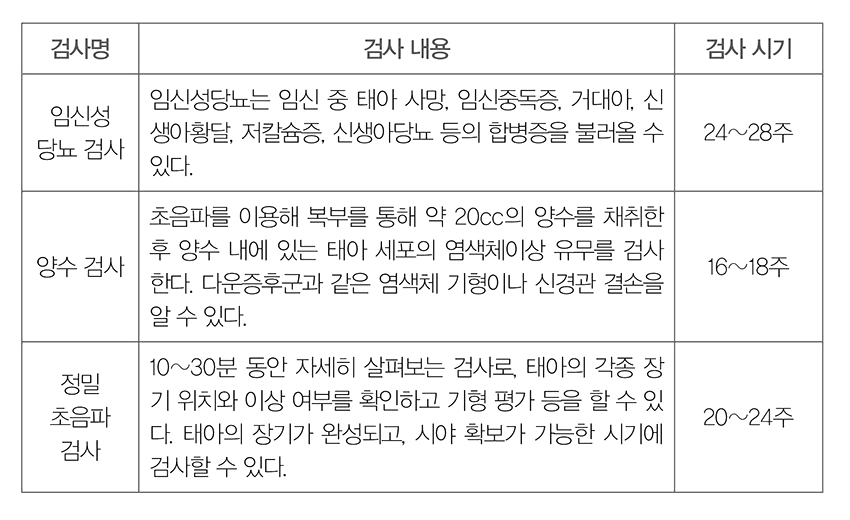 | 검사명 | 검사 내용 | 검사 시기 |
|---|---|---|
| 임신성 당뇨 검사 | 임신성당뇨는 임신 중 태아 사망, 임신중독증, 거대아, 신생아황달, 저칼슘증, 신생아당뇨 등의 합병증을 불러올 수 있다. | 24~28주 |
| 양수 검사 | 초음파를 이용해 복부를 통해 약 20cc의 양수를 채취한 후 양수 내에 있는 태아 세포의 염색체이상 유무를 검사한다. 다운증후군과 같은 염색체 기형이나 신경관 결손을 알 수 있다. | 16~18주 |
| 정밀 초음파 검사 | 10~30분 동안 자세히 살펴보는 검사로, 태아의 각종 장기 위치와 이상 여부를 확인하고 기형 평가 등을 할 수 있다. 태아의 장기가 완성되고, 시야 확보가 가능한 시기에 검사할 수 있다. | 20~24주 |